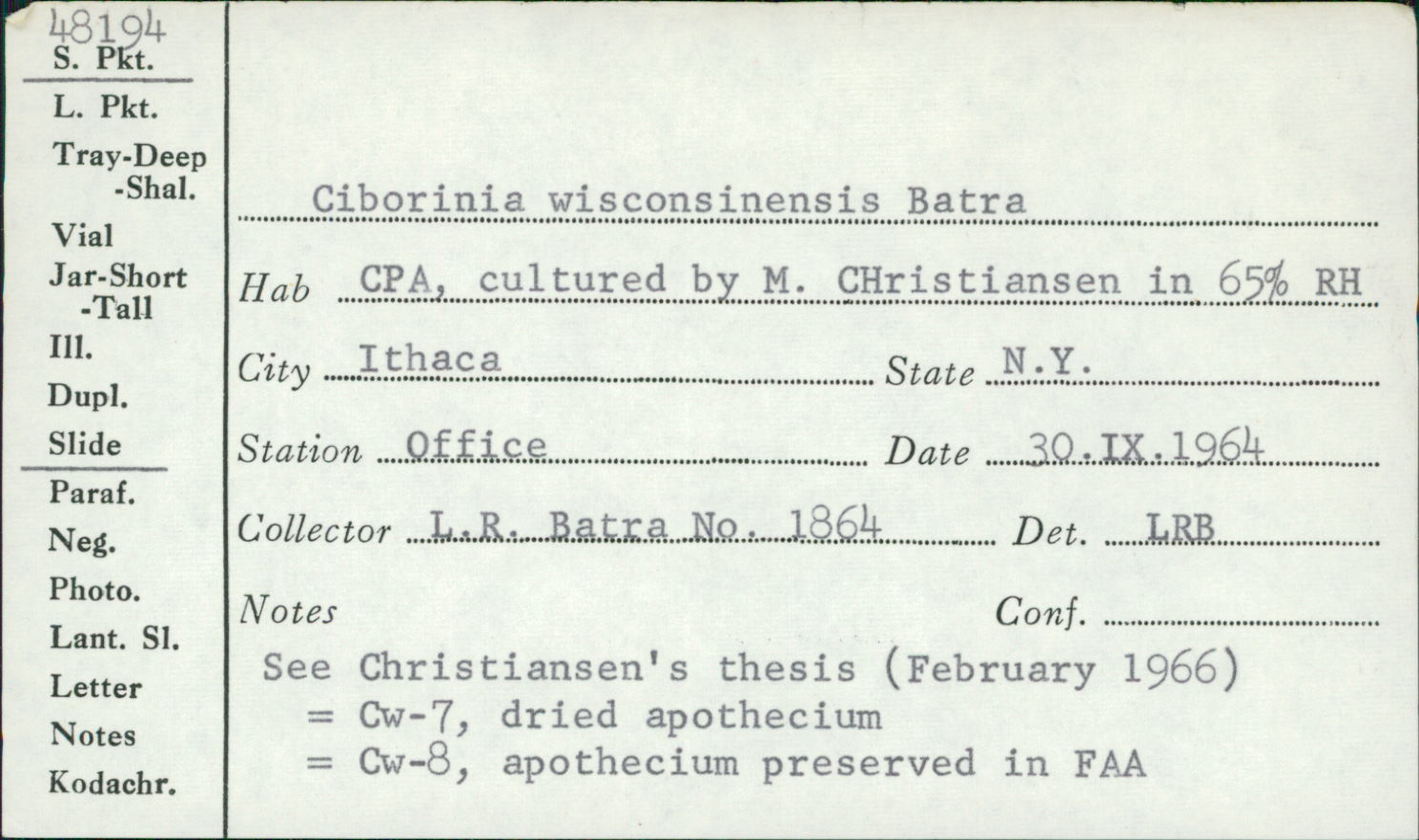 48194
S. Pkt.
L. Pkt.
Tray-Deep
-Shal.
Vial
Jar-Short
-Tall
Ill.
Dupl.
Slide
Paraf.
Neg.
Photo.
Lant. Sl.
Letter
Notes
Kodachr.

Ciborinia wisconsinensis Batra

Hab CPA, cultured by M. CHristiansen in 65% RH

City Ithaca State N.Y.

Station Office Date 30.IX.1964

Collector L.R. Batra No. 1864 Det. LRB

Notes Conf.

See Christiansen's thesis (February 1966)
= Cw-7, dried apothecium
= Cw-8, apothecium preserved in FAA